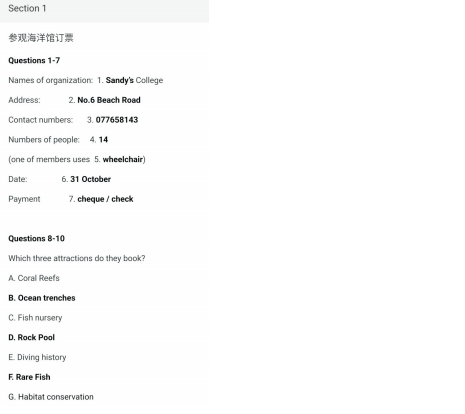 Section 1

参观海洋馆订票

Questions 1-7

Names of organization: 1. Sandy's College

Address: 2. No.6 Beach Road

Contact numbers: 3. 077658143

Numbers of people: 4. 14

(one of members uses 5. wheelchair)

Date: 6. 31 October

Payment 7. cheque / check

Questions 8-10

Which three attractions do they book?

A. Coral Reefs

B. Ocean trenches

C. Fish nursery

D. Rock Pool

E. Diving history

F. Rare Fish

G. Habitat conservation